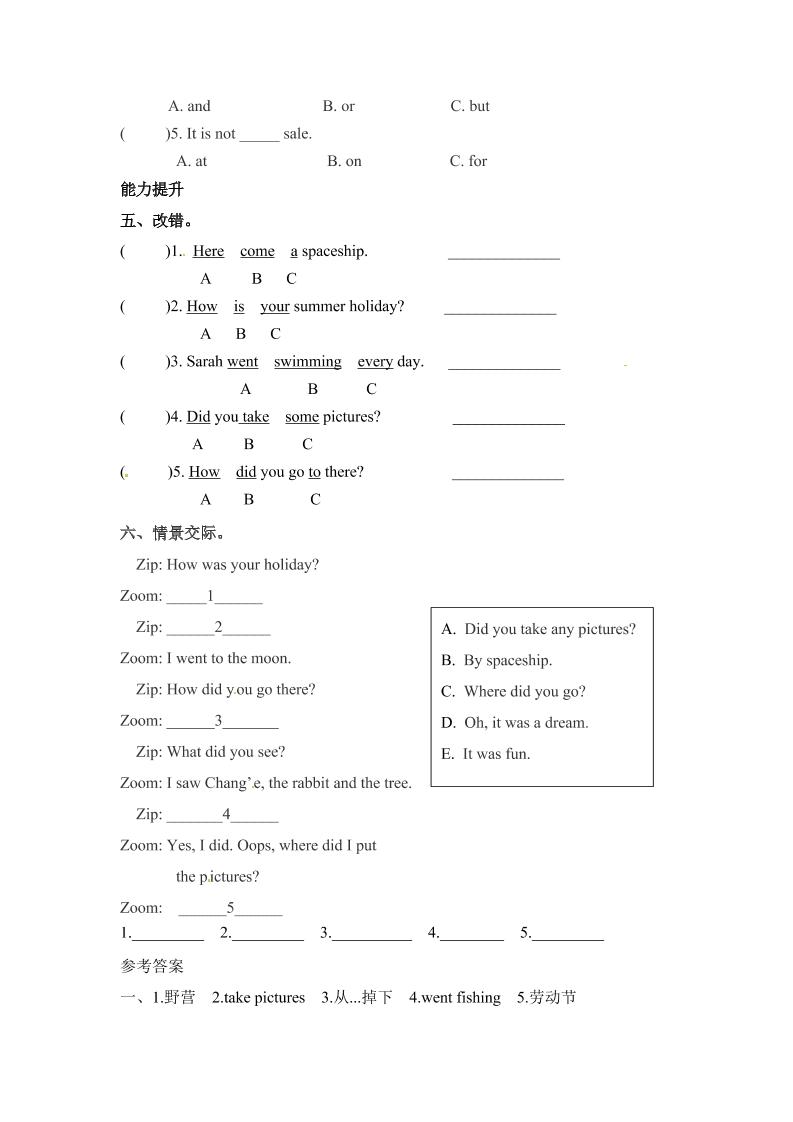 A. and B. or C. but

( )5. It is not _____ sale.

A. at B. on C. for

能力提升

五、改错。

( )1. Here come a spaceship. ______________

A B C

( )2. How is your summer holiday? ______________

A B C

( )3. Sarah went swimming every day. ______________

A B C

( )4. Did you take some pictures? ______________

A B C

( )5. How did you go to there? ______________

A B C

六、情景交际。

Zip: How was your holiday?

Zoom: _____1______

Zip: ______2______

Zoom: I went to the moon.

Zip: How did you go there?

Zoom: ______3_______

Zip: What did you see?

Zoom: I saw Chang'e, the rabbit and the tree.

Zip: _______4______

Zoom: Yes, I did. Oops, where did I put the pictures?

Zoom: ______5______

A. Did you take any pictures?
B. By spaceship.
C. Where did you go?
D. Oh, it was a dream.
E. It was fun.

1._________ 2._________ 3.__________ 4.________ 5._________

参考答案

一、1.野营 2.take pictures 3.从...掉下 4.went fishing 5.劳动节